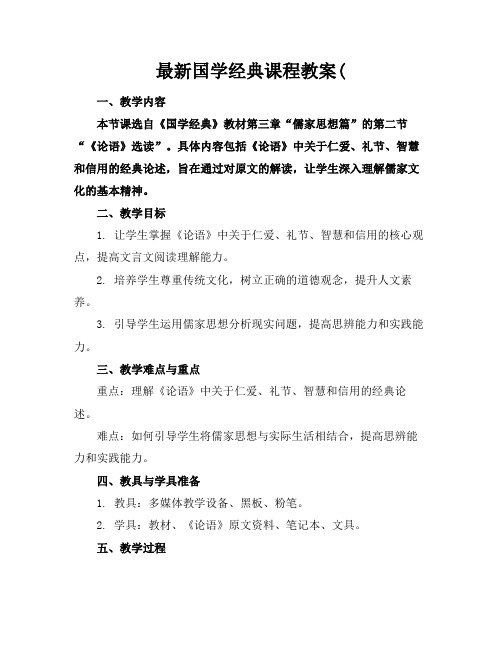 最新国学经典课程教案(

一、教学内容

本节课选自《国学经典》教材第三章“儒家思想篇”的第二节“《论语》选读”。具体内容包括《论语》中关于仁爱、礼节、智慧和信用的经典论述，旨在通过对原文的解读，让学生深入理解儒家文化的基本精神。

二、教学目标

1. 让学生掌握《论语》中关于仁爱、礼节、智慧和信用的核心观点，提高文言文阅读理解能力。

2. 培养学生尊重传统文化，树立正确的道德观念，提升人文素养。

3. 引导学生运用儒家思想分析现实问题，提高思辨能力和实践能力。

三、教学难点与重点

重点：理解《论语》中关于仁爱、礼节、智慧和信用的经典论述。

难点：如何引导学生将儒家思想与实际生活相结合，提高思辨能力和实践能力。

四、教具与学具准备

1. 教具：多媒体教学设备、黑板、粉笔。

2. 学具：教材、《论语》原文资料、笔记本、文具。

五、教学过程